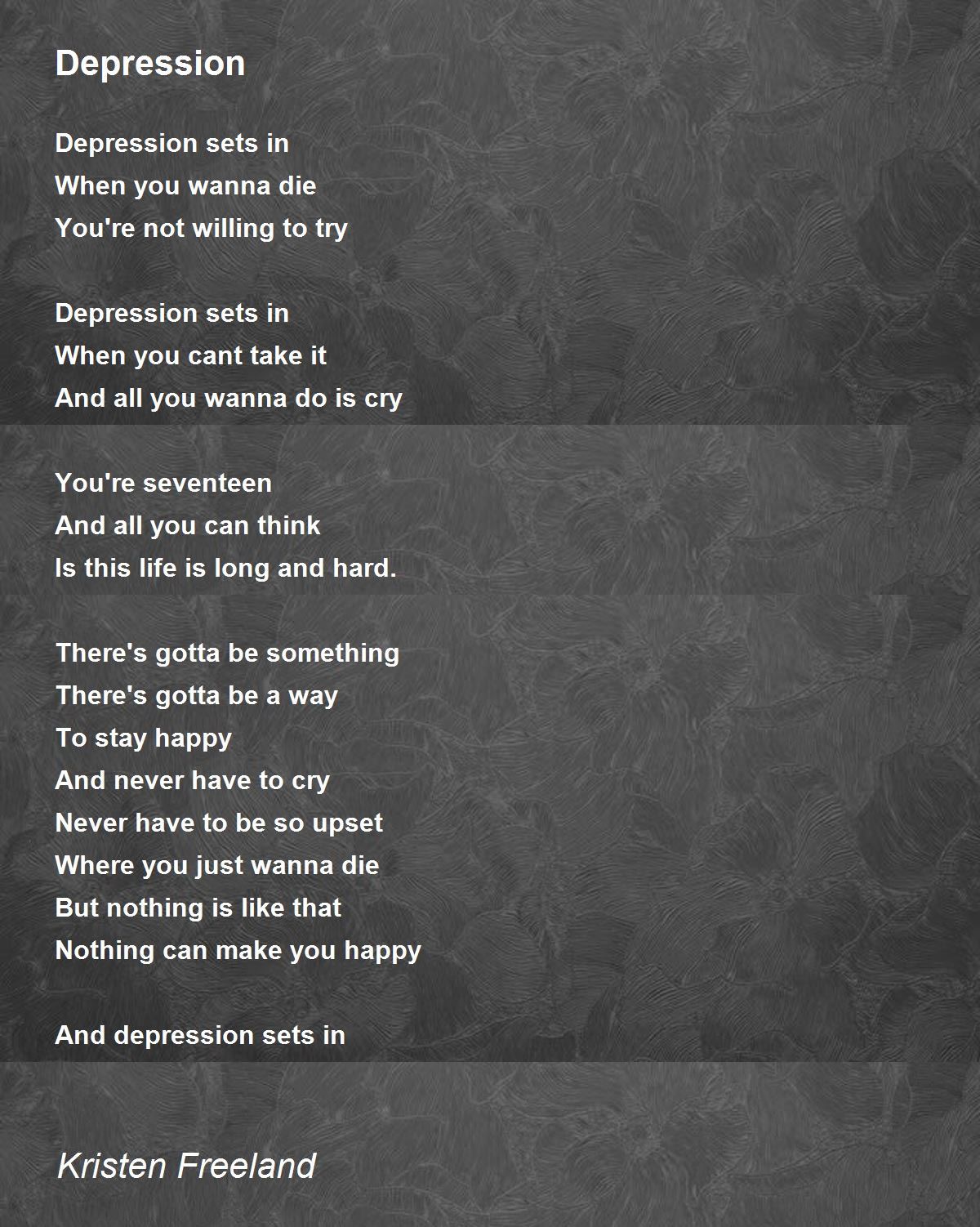 Depression

Depression sets in
When you wanna die
You're not willing to try

Depression sets in
When you cant take it
And all you wanna do is cry

You're seventeen
And all you can think
Is this life is long and hard.

There's gotta be something
There's gotta be a way
To stay happy
And never have to cry
Never have to be so upset
Where you just wanna die
But nothing is like that
Nothing can make you happy

And depression sets in

Kristen Freeland